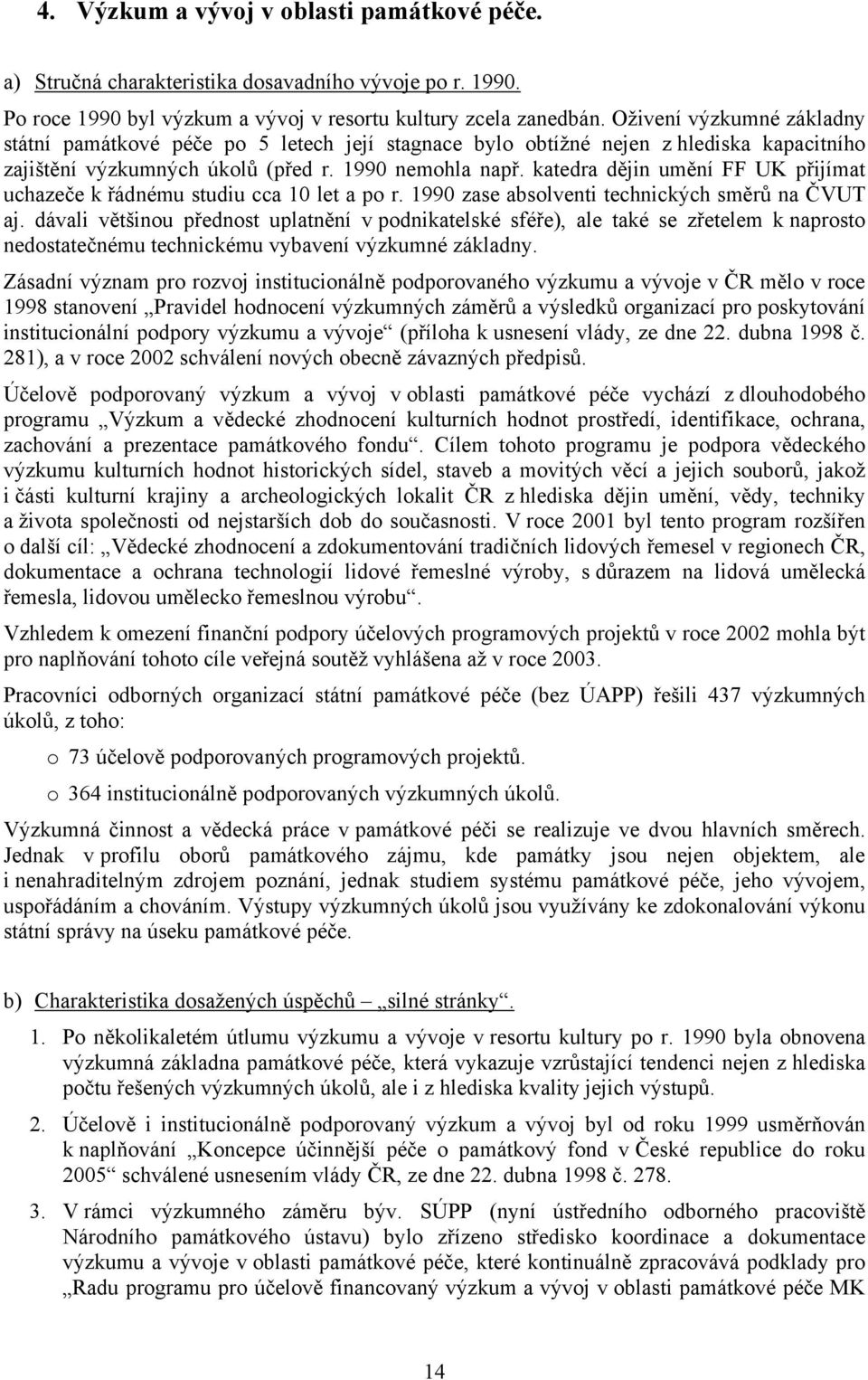 4. Výzkum a vývoj v oblasti památkové péče.

a) Stručná charakteristika dosavadního vývoje po r. 1990.

Po roce 1990 byl výzkum a vývoj v resortu kultury zcela zanedbán. Oživení výzkumné základny státní památkové péče po 5 letech její stagnace bylo obtížné nejen z hlediska kapacitního zajištění výzkumných úkolů (před r. 1990 nemohla např. katedra dějin umění FF UK přijímat uchazeče k řádnému studiu cca 10 let a po r. 1990 zase absolventi technických směrů na ČVUT aj. dávali většinou přednost uplatnění v podnikatelské sféře), ale také se zřetelem k naprosto nedostatečnému technickému vybavení výzkumné základny.

Zásadní význam pro rozvoj institucionálně podporovaného výzkumu a vývoje v ČR mělo v roce 1998 stanovení „Pravidel hodnocení výzkumných záměrů a výsledků organizací pro poskytování institucionální podpory výzkumu a vývoje“ (příloha k usnesení vlády, ze dne 22. dubna 1998 č. 281), a v roce 2002 schválení nových obecně závazných předpisů.

Účelově podporovaný výzkum a vývoj v oblasti památkové péče vychází z dlouhodobého programu „Výzkum a vědecké zhodnocení kulturních hodnot prostředí, identifikace, ochrana, zachování a prezentace památkového fondu“. Cílem tohoto programu je podpora vědeckého výzkumu kulturních hodnot historických sídel, staveb a movitých věcí a jejich souborů, jakož i části kulturní krajiny a archeologických lokalit ČR z hlediska dějin umění, vědy, techniky a života společnosti od nejstarších dob do současnosti. V roce 2001 byl tento program rozšířen o další cíl: „Vědecké zhodnocení a zdokumentování tradičních lidových řemesel v regionech ČR, dokumentace a ochrana technologií lidové řemeslné výroby, s důrazem na lidová umělecká řemesla, lidovou umělecko řemeslnou výrobu“.

Vzhledem k omezení finanční podpory účelových programových projektů v roce 2002 mohla být pro naplňování tohoto cíle veřejná soutěž vyhlášena až v roce 2003.

Pracovníci odborných organizací státní památkové péče (bez ÚAPP) řešili 437 výzkumných úkolů, z toho:

o 73 účelově podporovaných programových projektů.

o 364 institucionálně podporovaných výzkumných úkolů.

Výzkumná činnost a vědecká práce v památkové péči se realizuje ve dvou hlavních směrech. Jednak v profilu oborů památkového zájmu, kde památky jsou nejen objektem, ale i nenahraditelným zdrojem poznání, jednak studiem systému památkové péče, jeho vývojem, uspořádáním a chováním. Výstupy výzkumných úkolů jsou využívány ke zdokonalování výkonu státní správy na úseku památkové péče.

b) Charakteristika dosažených úspěchů – „silné stránky“.

1. Po několikaletém útlumu výzkumu a vývoje v resortu kultury po r. 1990 byla obnovena výzkumná základna památkové péče, která vykazuje vzrůstající tendenci nejen z hlediska počtu řešených výzkumných úkolů, ale i z hlediska kvality jejich výstupů.

2. Účelově i institucionálně podporovaný výzkum a vývoj byl od roku 1999 usměrňován k naplňování „Koncepce účinnější péče o památkový fond v České republice do roku 2005“ schválené usnesením vlády ČR, ze dne 22. dubna 1998 č. 278.

3. V rámci výzkumného záměru býv. SÚPP (nyní ústředního odborného pracoviště Národního památkového ústavu) bylo zřízeno středisko koordinace a dokumentace výzkumu a vývoje v oblasti památkové péče, které kontinuálně zpracovává podklady pro „Radu programu pro účelově financovaný výzkum a vývoj v oblasti památkové péče MK

14